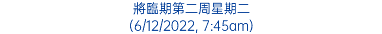 將臨期第二周星期二
(6/12/2022, 7:45am)